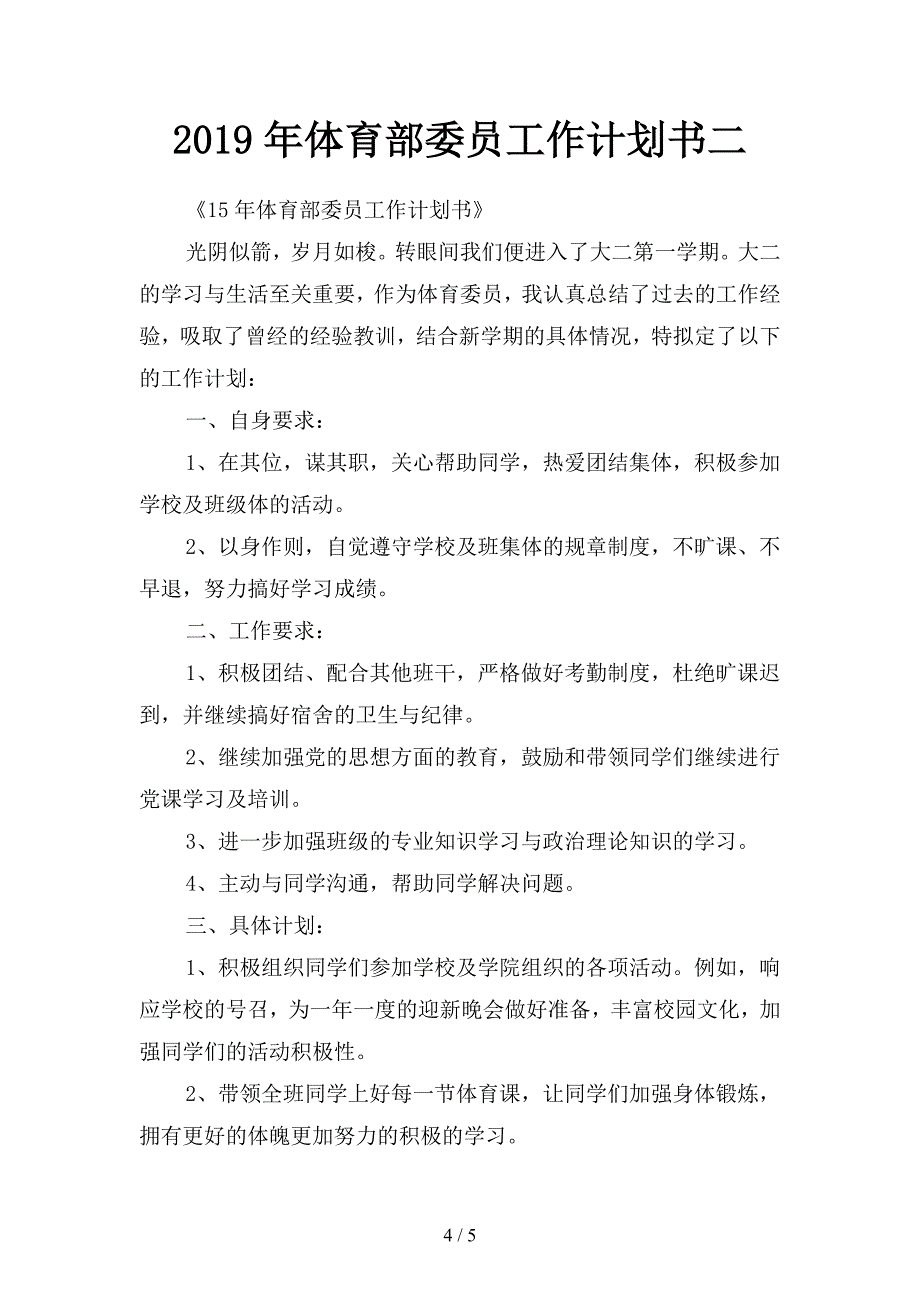 2019年体育部委员工作计划书二

《15年体育部委员工作计划书》

光阴似箭，岁月如梭。转眼间我们便进入了大二第一学期。大二的学习与生活至关重要，作为体育委员，我认真总结了过去的工作经验，吸取了曾经的经验教训，结合新学期的具体情况，特拟定了以下的工作计划：

一、自身要求：

1、在其位，谋其职，关心帮助同学，热爱团结集体，积极参加学校及班级体的活动。

2、以身作则，自觉遵守学校及班集体的规章制度，不旷课、不早退，努力搞好学习成绩。

二、工作要求：

1、积极团结、配合其他班干，严格做好考勤制度，杜绝旷课迟到，并继续搞好宿舍的卫生与纪律。

2、继续加强党的思想方面的教育，鼓励和带领同学们继续进行党课学习及培训。

3、进一步加强班级的专业知识学习与政治理论知识的学习。

4、主动与同学沟通，帮助同学解决问题。

三、具体计划：

1、积极组织同学们参加学校及学院组织的各项活动。例如，响应学校的号召，为一年一度的迎新晚会做好准备，丰富校园文化，加强同学们的活动积极性。

2、带领全班同学上好每一节体育课，让同学们加强身体锻炼，拥有更好的体魄更加努力的积极的学习。

4 / 5